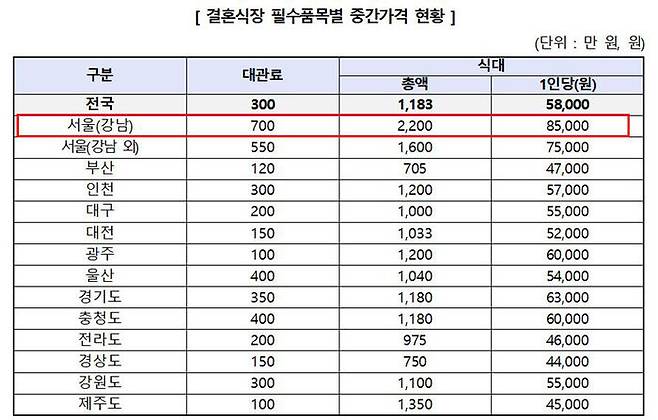 [ 결혼식장 필수품목별 중간가격 현황 ]

(단위 : 만 원, 원)

| 구분 | 대관료 | 식대 | |
|---|---|---|---|
| | | 총액 | 1인당(원) |
| 전국 | 300 | 1,183 | 58,000 |
| 서울(강남) | 700 | 2,200 | 85,000 |
| 서울(강남 외) | 550 | 1,600 | 75,000 |
| 부산 | 120 | 705 | 47,000 |
| 인천 | 300 | 1,200 | 57,000 |
| 대구 | 200 | 1,000 | 55,000 |
| 대전 | 150 | 1,033 | 52,000 |
| 광주 | 100 | 1,200 | 60,000 |
| 울산 | 400 | 1,040 | 54,000 |
| 경기도 | 350 | 1,180 | 63,000 |
| 충청도 | 400 | 1,180 | 60,000 |
| 전라도 | 200 | 975 | 46,000 |
| 경상도 | 150 | 750 | 44,000 |
| 강원도 | 300 | 1,100 | 55,000 |
| 제주도 | 100 | 1,350 | 45,000 |